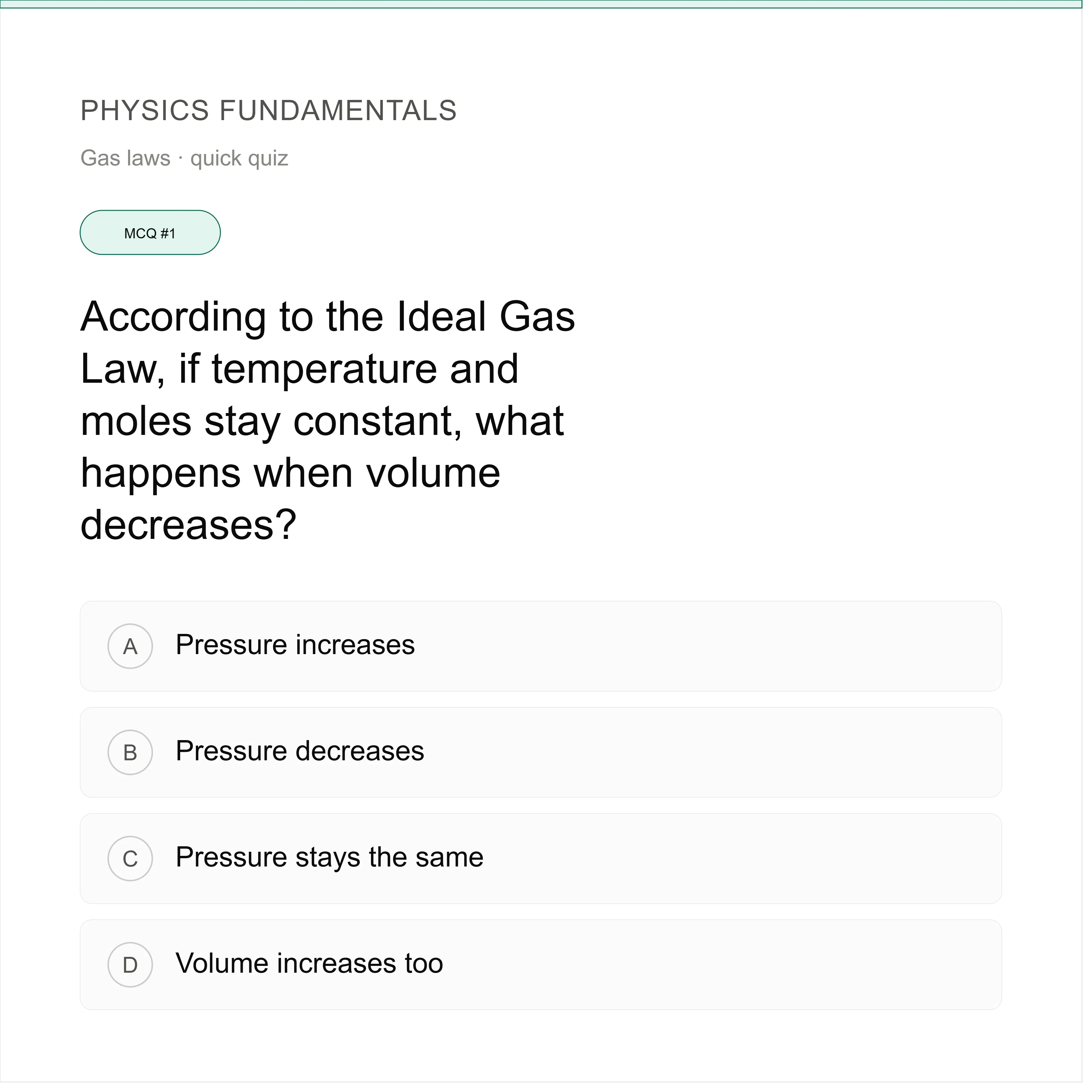 PHYSICS FUNDAMENTALS

Gas laws · quick quiz

MCQ #1

According to the Ideal Gas Law, if temperature and moles stay constant, what happens when volume decreases?

A Pressure increases

B Pressure decreases

C Pressure stays the same

D Volume increases too